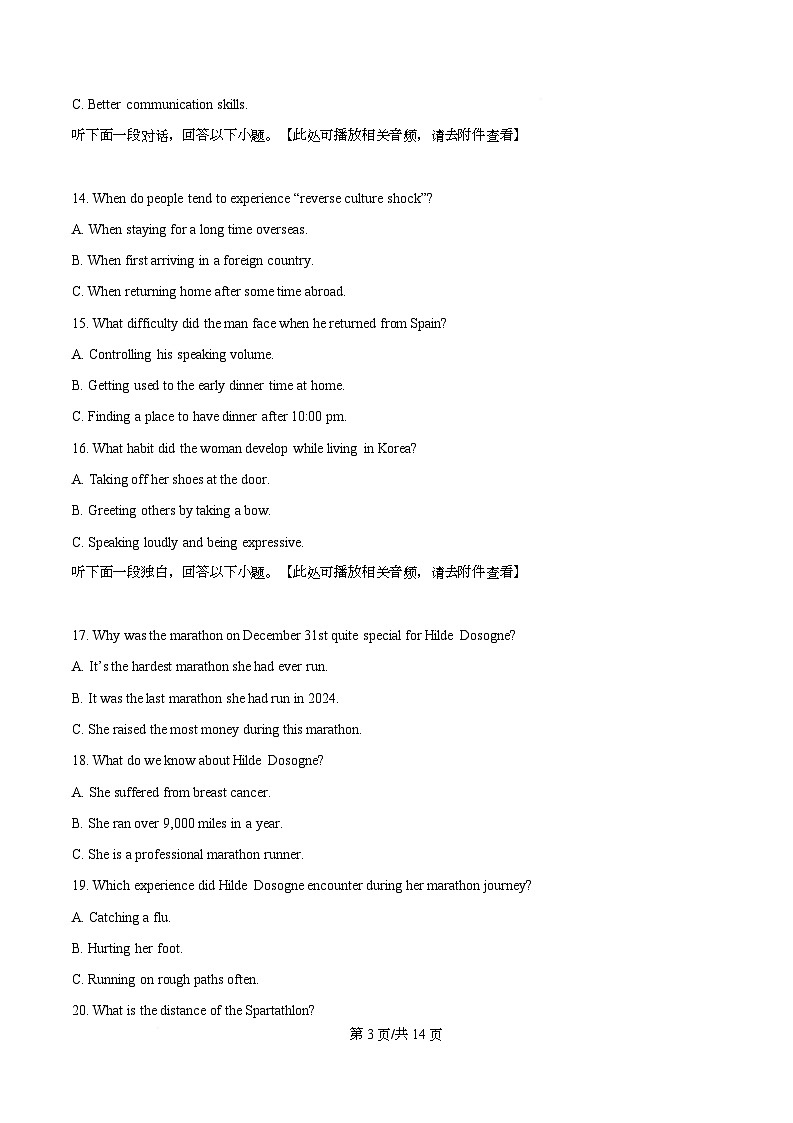 C. Better communication skills.

听下面一段对话，回答以下小题。【此处可播放相关音频，请去附件查看】

14. When do people tend to experience “reverse culture shock”?

A. When staying for a long time overseas.

B. When first arriving in a foreign country.

C. When returning home after some time abroad.

15. What difficulty did the man face when he returned from Spain?

A. Controlling his speaking volume.

B. Getting used to the early dinner time at home.

C. Finding a place to have dinner after 10:00 pm.

16. What habit did the woman develop while living in Korea?

A. Taking off her shoes at the door.

B. Greeting others by taking a bow.

C. Speaking loudly and being expressive.

听下面一段独白，回答以下小题。【此处可播放相关音频，请去附件查看】

17. Why was the marathon on December 31st quite special for Hilde Dosogne?

A. It’s the hardest marathon she had ever run.

B. It was the last marathon she had run in 2024.

C. She raised the most money during this marathon.

18. What do we know about Hilde Dosogne?

A. She suffered from breast cancer.

B. She ran over 9,000 miles in a year.

C. She is a professional marathon runner.

19. Which experience did Hilde Dosogne encounter during her marathon journey?

A. Catching a flu.

B. Hurting her foot.

C. Running on rough paths often.

20. What is the distance of the Spartathlon?

第 3 页/共 14 页